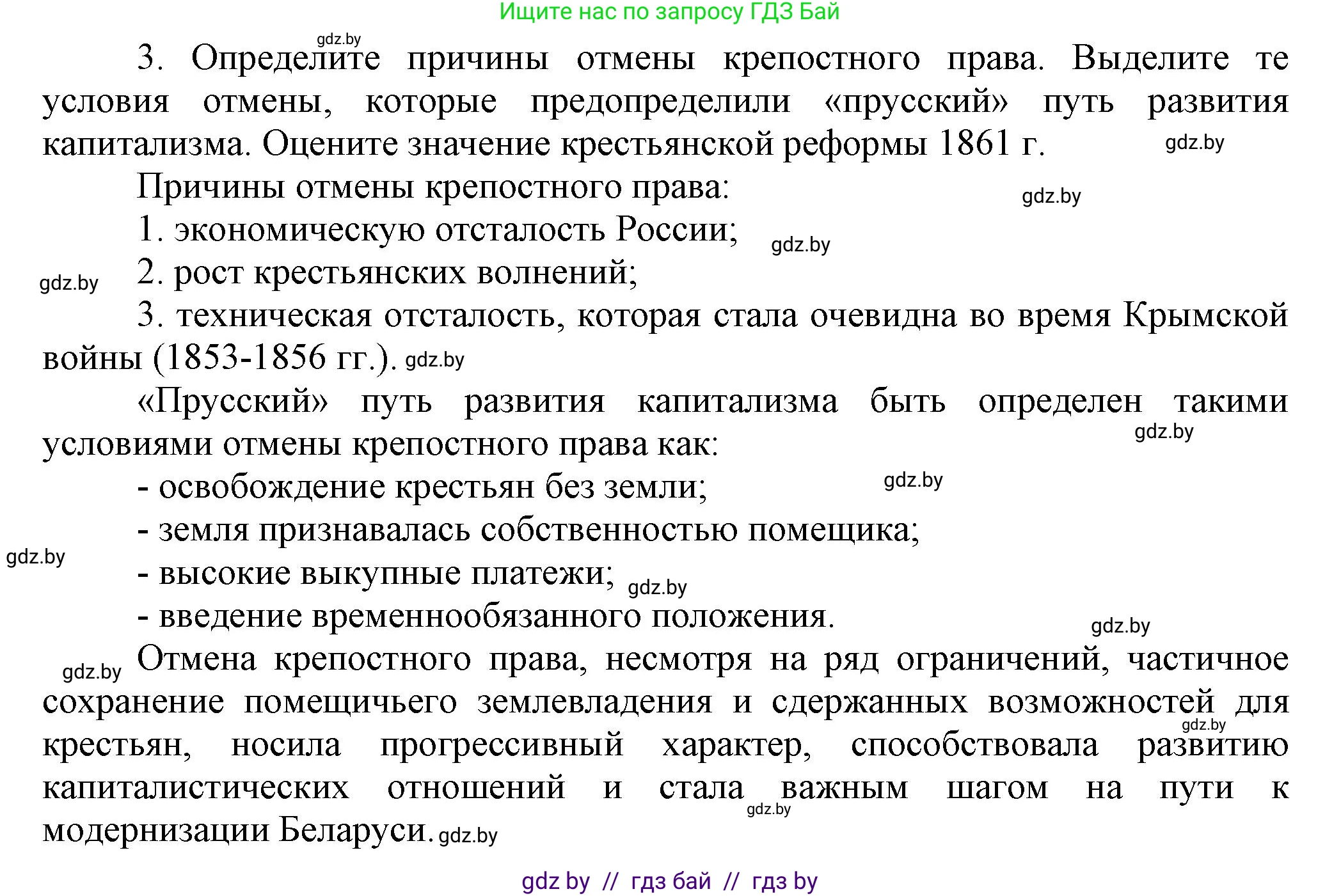 Ищите нас по запросу ГДЗ Бай

gdz.by

3. Определите причины отмены крепостного права. Выделите те условия отмены, которые предопределили «прусский» путь развития капитализма. Оцените значение крестьянской реформы 1861 г. gdz.by

Причины отмены крепостного права: gdz.by

1. экономическую отсталость России; gdz.by

gdz.by 2. рост крестьянских волнений;

3. техническая отсталость, которая стала очевидна во время Крымской войны (1853-1856 гг.). gdz.by

«Прусский» путь развития капитализма быть определен такими условиями отмены крепостного права как: gdz.by

- освобождение крестьян без земли; gdz.by

- земля признавалась собственностью помещика;

gdz.by

- высокие выкупные платежи; gdz.by

- введение временнообязанного положения.

gdz.by

gdz.by Отмена крепостного права, несмотря на ряд ограничений, частичное сохранение помещичьего землевладения и сдержанных возможностей для gdz.by крестьян, носила прогрессивный характер, способствовала развитию капиталистических отношений и стала важным шагом на пути к gdz.by модернизации Беларуси. gdz.by

gdz by // гдз бай // гдз by